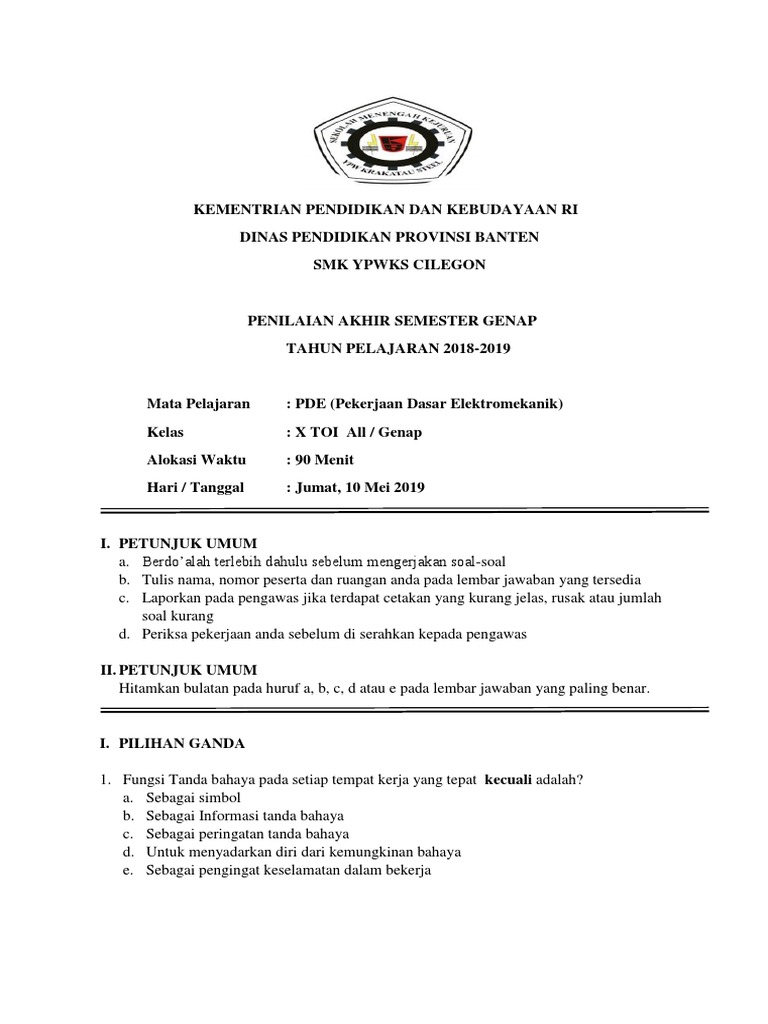 SEKOLAH MENENGAH KEJURUAN
YPW KRAKATAU STEEL

KEMENTRIAN PENDIDIKAN DAN KEBUDAYAAN RI

DINAS PENDIDIKAN PROVINSI BANTEN

SMK YPWKS CILEGON

PENILAIAN AKHIR SEMESTER GENAP

TAHUN PELAJARAN 2018-2019

Mata Pelajaran : PDE (Pekerjaan Dasar Elektromekanik)

Kelas : X TOI All / Genap

Alokasi Waktu : 90 Menit

Hari / Tanggal : Jumat, 10 Mei 2019

I. PETUNJUK UMUM
a. Berdo'alah terlebih dahulu sebelum mengerjakan soal-soal
b. Tulis nama, nomor peserta dan ruangan anda pada lembar jawaban yang tersedia
c. Laporkan pada pengawas jika terdapat cetakan yang kurang jelas, rusak atau jumlah soal kurang
d. Periksa pekerjaan anda sebelum di serahkan kepada pengawas

II. PETUNJUK UMUM
Hitamkan bulatan pada huruf a, b, c, d atau e pada lembar jawaban yang paling benar.

I. PILIHAN GANDA

1. Fungsi Tanda bahaya pada setiap tempat kerja yang tepat kecuali adalah?
a. Sebagai simbol
b. Sebagai Informasi tanda bahaya
c. Sebagai peringatan tanda bahaya
d. Untuk menyadarkan diri dari kemungkinan bahaya
e. Sebagai pengingat keselamatan dalam bekerja